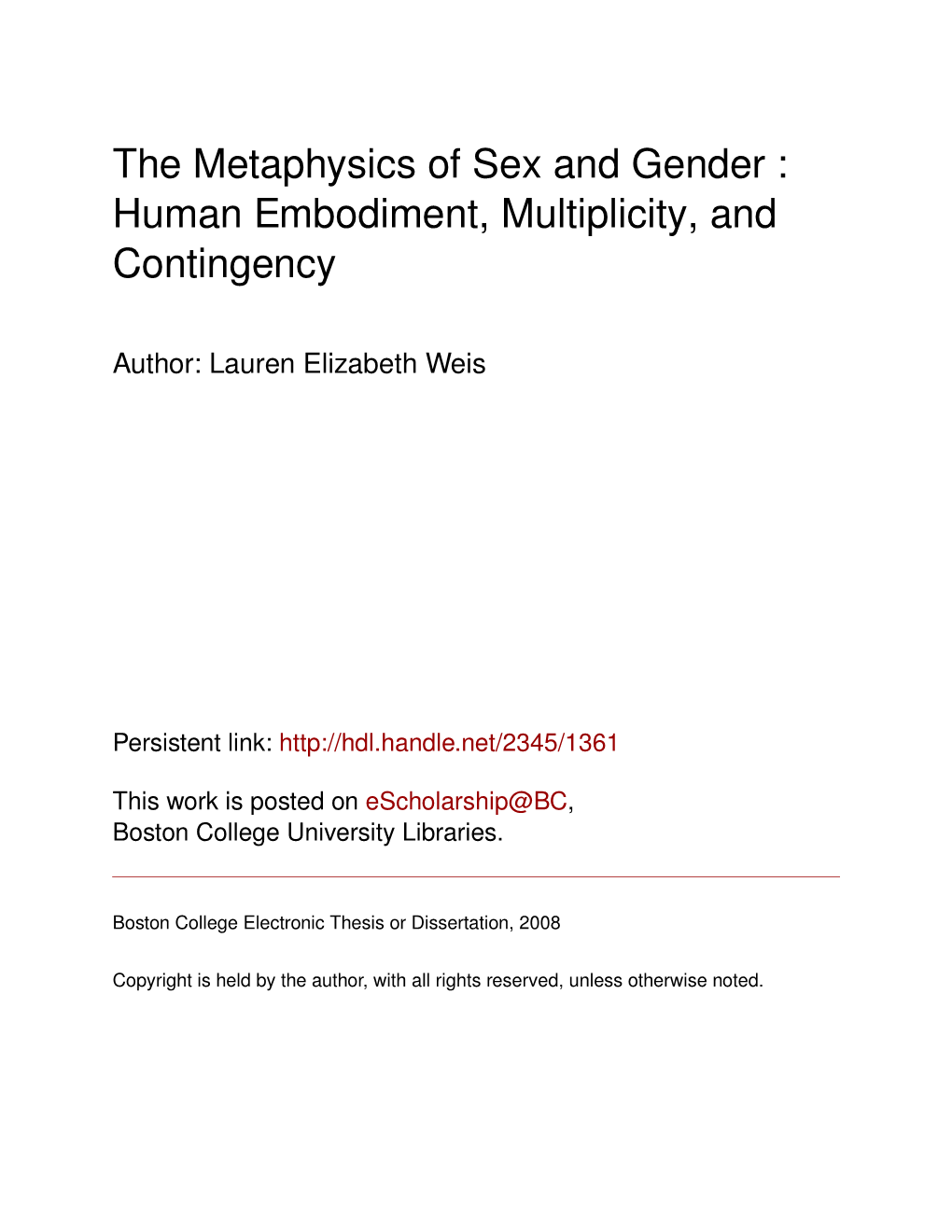 The Metaphysics of Sex and Gender : Human Embodiment, Multiplicity, and Contingency

Author: Lauren Elizabeth Weis

Persistent link: http://hdl.handle.net/2345/1361

This work is posted on eScholarship@BC, Boston College University Libraries.

Boston College Electronic Thesis or Dissertation, 2008

Copyright is held by the author, with all rights reserved, unless otherwise noted.